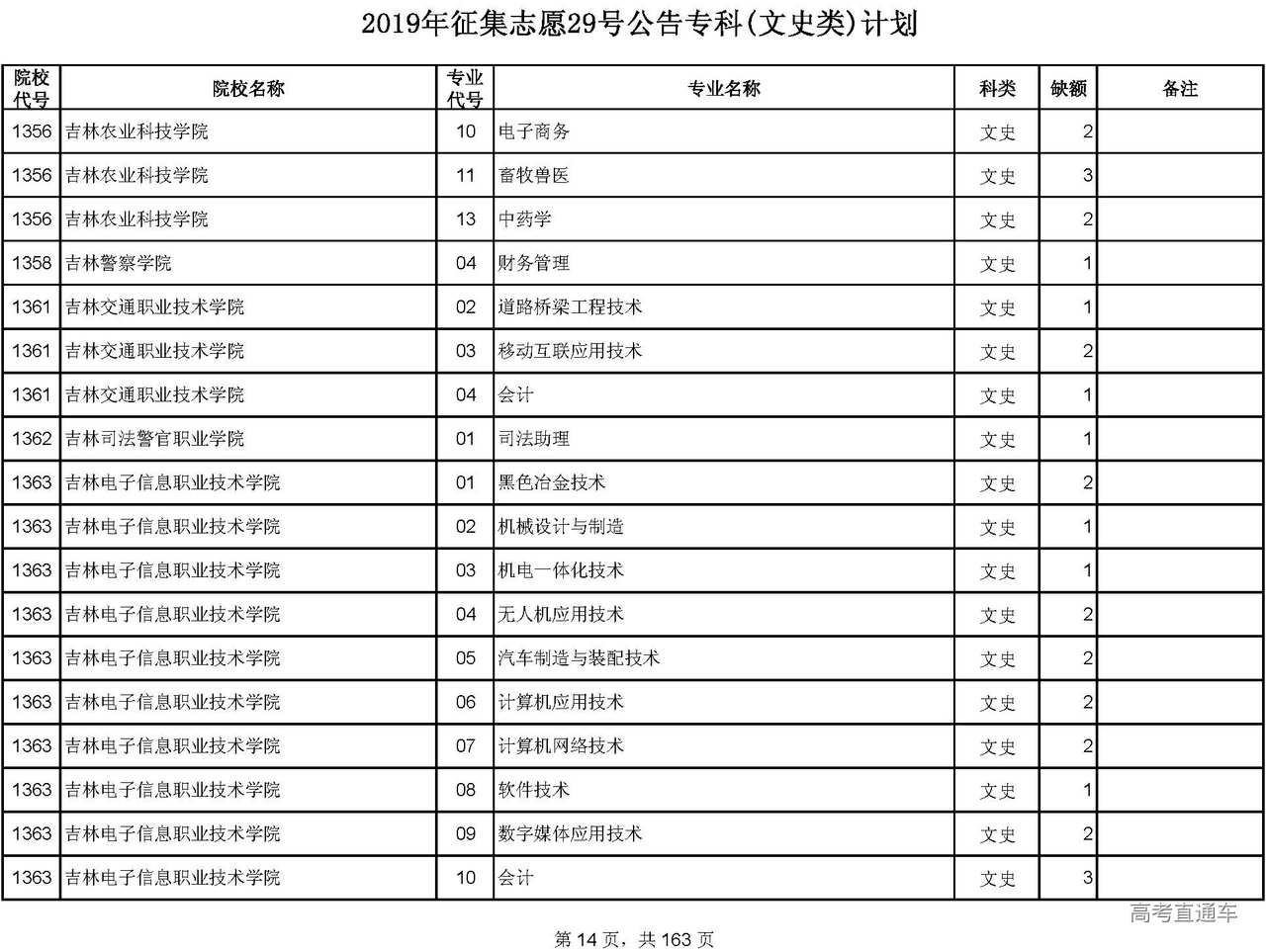 2019年征集志愿29号公告专科(文史类)计划

| 院校代号 | 院校名称 | 专业代号 | 专业名称 | 科类 | 缺额 | 备注 |
|---|---|---|---|---|---|---|
| 1356 | 吉林农业科技学院 | 10 | 电子商务 | 文史 | 2 | |
| 1356 | 吉林农业科技学院 | 11 | 畜牧兽医 | 文史 | 3 | |
| 1356 | 吉林农业科技学院 | 13 | 中药学 | 文史 | 2 | |
| 1358 | 吉林警察学院 | 04 | 财务管理 | 文史 | 1 | |
| 1361 | 吉林交通职业技术学院 | 02 | 道路桥梁工程技术 | 文史 | 1 | |
| 1361 | 吉林交通职业技术学院 | 03 | 移动互联应用技术 | 文史 | 2 | |
| 1361 | 吉林交通职业技术学院 | 04 | 会计 | 文史 | 1 | |
| 1362 | 吉林司法警官职业学院 | 01 | 司法助理 | 文史 | 1 | |
| 1363 | 吉林电子信息职业技术学院 | 01 | 黑色冶金技术 | 文史 | 2 | |
| 1363 | 吉林电子信息职业技术学院 | 02 | 机械设计与制造 | 文史 | 1 | |
| 1363 | 吉林电子信息职业技术学院 | 03 | 机电一体化技术 | 文史 | 1 | |
| 1363 | 吉林电子信息职业技术学院 | 04 | 无人机应用技术 | 文史 | 2 | |
| 1363 | 吉林电子信息职业技术学院 | 05 | 汽车制造与装配技术 | 文史 | 2 | |
| 1363 | 吉林电子信息职业技术学院 | 06 | 计算机应用技术 | 文史 | 2 | |
| 1363 | 吉林电子信息职业技术学院 | 07 | 计算机网络技术 | 文史 | 2 | |
| 1363 | 吉林电子信息职业技术学院 | 08 | 软件技术 | 文史 | 1 | |
| 1363 | 吉林电子信息职业技术学院 | 09 | 数字媒体应用技术 | 文史 | 2 | |
| 1363 | 吉林电子信息职业技术学院 | 10 | 会计 | 文史 | 3 | |

高考直通车

第 14 页，共 163 页